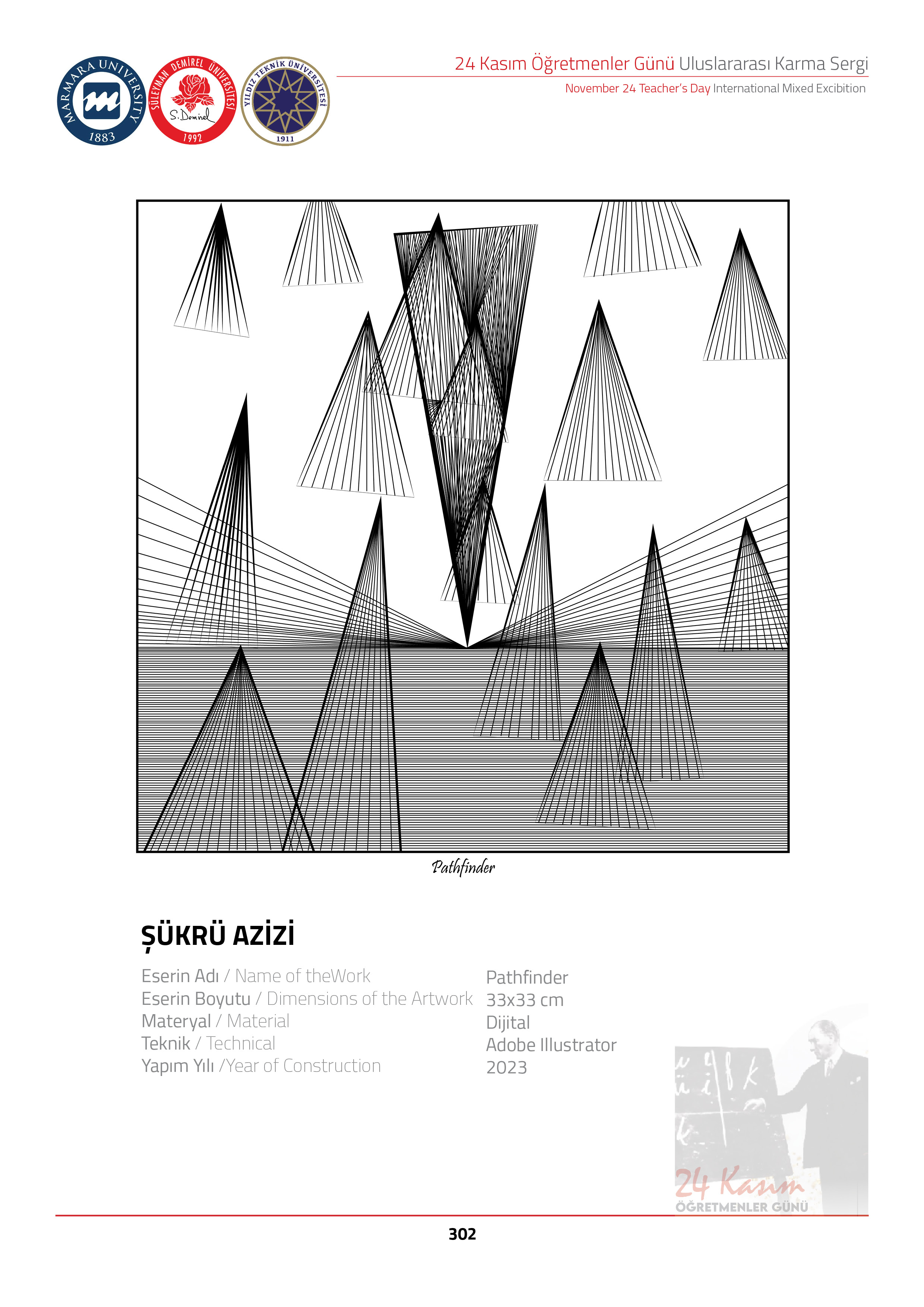 MARMARA UNIVERSITY
1883

SÜLEYMAN DEMİREL ÜNİVERSİTESİ
S. Demirel
1992

YILDIZ TEKNİK ÜNİVERSİTESİ
1911

24 Kasım Öğretmenler Günü Uluslararası Karma Sergi
November 24 Teacher's Day International Mixed Excibition

Pathfinder

ŞÜKRÜ AZİZİ

| | |
|---|---|
| Eserin Adı / Name of theWork | Pathfinder |
| Eserin Boyutu / Dimensions of the Artwork | 33x33 cm |
| Materyal / Material | Dijital |
| Teknik / Technical | Adobe Illustrator |
| Yapım Yılı /Year of Construction | 2023 |

24 Kasım
ÖĞRETMENLER GÜNÜ

302